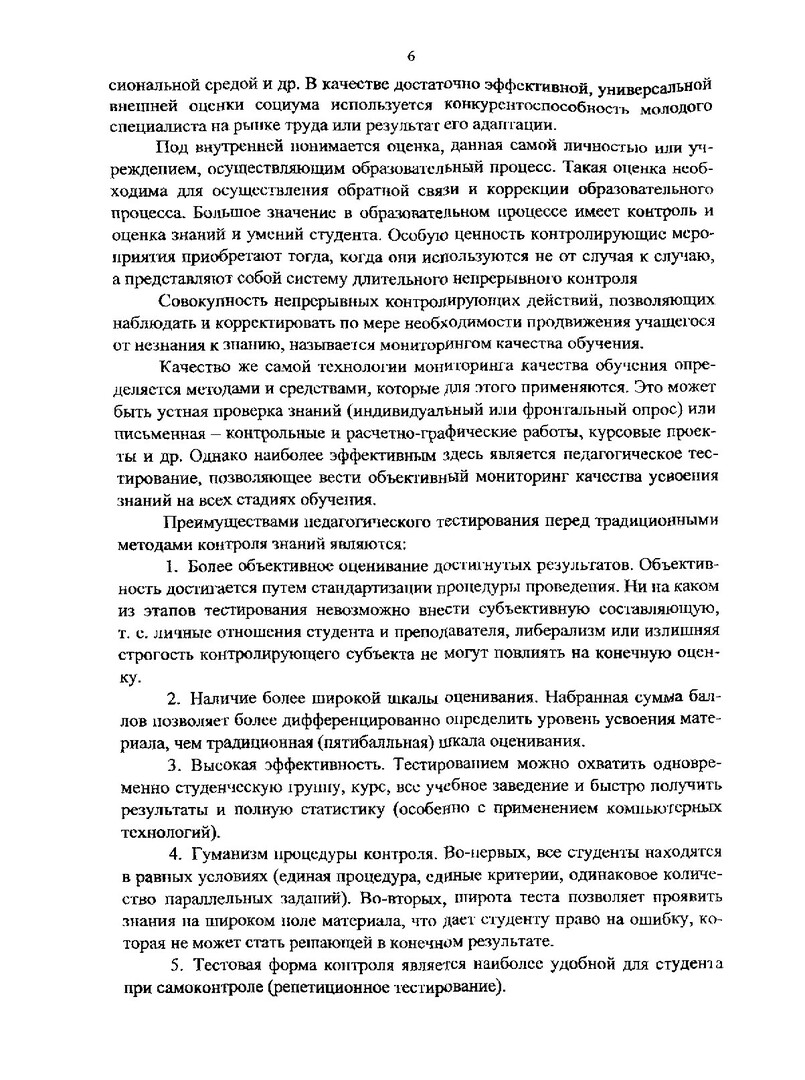 6

сиональной средой и др. В качестве достаточно эффективной, универсальной внешней оценки социума используется конкурентоспособность молодого специалиста на рынке труда или результат его адаптации.

Под внутренней понимается оценка, данная самой личностью или учреждением, осуществляющим образовательный процесс. Такая оценка необходима для осуществления обратной связи и коррекции образовательного процесса. Большое значение в образовательном процессе имеет контроль и оценка знаний и умений студента. Особую ценность контролирующие мероприятия приобретают тогда, когда они используются не от случая к случаю, а представляют собой систему длительного непрерывного контроля

Совокупность непрерывных контролирующих действий, позволяющих наблюдать и корректировать по мере необходимости продвижения учащегося от незнания к знанию, называется мониторингом качества обучения.

Качество же самой технологии мониторинга качества обучения определяется методами и средствами, которые для этого применяются. Это может быть устная проверка знаний (индивидуальный или фронтальный опрос) или письменная – контрольные и расчетно-графические работы, курсовые проекты и др. Однако наиболее эффективным здесь является педагогическое тестирование, позволяющее вести объективный мониторинг качества усвоения знаний на всех стадиях обучения.

Преимуществами педагогического тестирования перед традиционными методами контроля знаний являются:

1. Более объективное оценивание достигнутых результатов. Объективность достигается путем стандартизации процедуры проведения. Ни на каком из этапов тестирования невозможно внести субъективную составляющую, т. е. личные отношения студента и преподавателя, либерализм или излишняя строгость контролирующего субъекта не могут повлиять на конечную оценку.

2. Наличие более широкой шкалы оценивания. Набранная сумма баллов позволяет более дифференцированно определить уровень усвоения материала, чем традиционная (пятибалльная) шкала оценивания.

3. Высокая эффективность. Тестированием можно охватить одновременно студенческую группу, курс, все учебное заведение и быстро получить результаты и полную статистику (особенно с применением компьютерных технологий).

4. Гуманизм процедуры контроля. Во-первых, все студенты находятся в равных условиях (единая процедура, единые критерии, одинаковое количество параллельных заданий). Во-вторых, широта теста позволяет проявить знания на широком поле материала, что дает студенту право на ошибку, которая не может стать решающей в конечном результате.

5. Тестовая форма контроля является наиболее удобной для студента при самоконтроле (репетиционное тестирование).